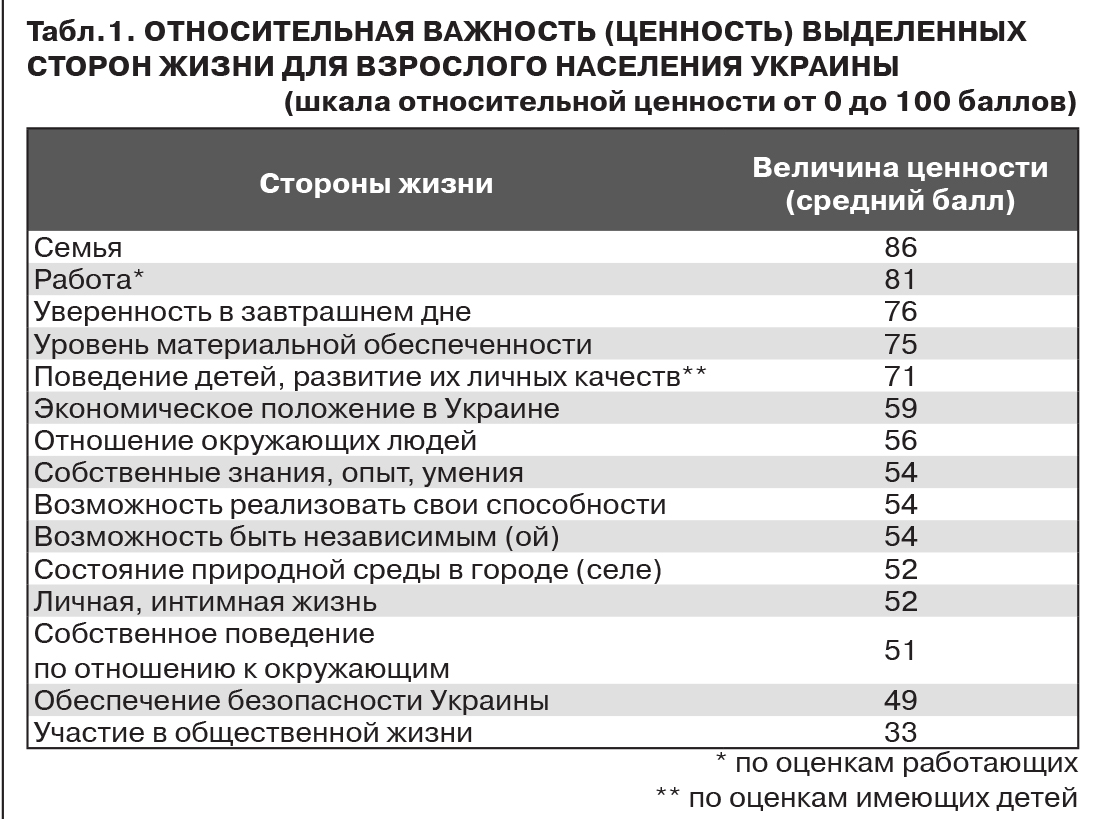 Табл.1. ОТНОСИТЕЛЬНАЯ ВАЖНОСТЬ (ЦЕННОСТЬ) ВЫДЕЛЕННЫХ СТОРОН ЖИЗНИ ДЛЯ ВЗРОСЛОГО НАСЕЛЕНИЯ УКРАИНЫ
(шкала относительной ценности от 0 до 100 баллов)

| Стороны жизни | Величина ценности (средний балл) |
|---|---|
| Семья | 86 |
| Работа* | 81 |
| Уверенность в завтрашнем дне | 76 |
| Уровень материальной обеспеченности | 75 |
| Поведение детей, развитие их личных качеств** | 71 |
| Экономическое положение в Украине | 59 |
| Отношение окружающих людей | 56 |
| Собственные знания, опыт, умения | 54 |
| Возможность реализовать свои способности | 54 |
| Возможность быть независимым (ой) | 54 |
| Состояние природной среды в городе (селе) | 52 |
| Личная, интимная жизнь | 52 |
| Собственное поведение по отношению к окружающим | 51 |
| Обеспечение безопасности Украины | 49 |
| Участие в общественной жизни | 33 |

* по оценкам работающих
** по оценкам имеющих детей